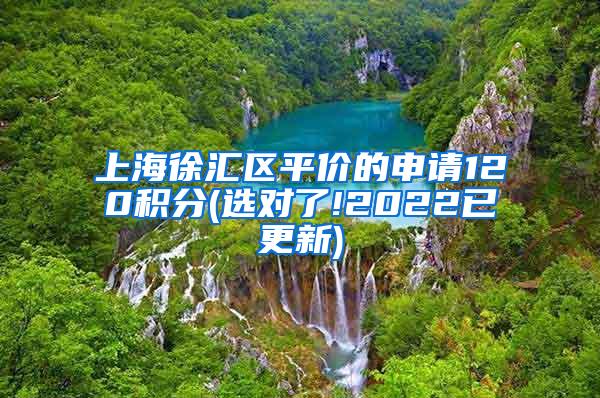 上海徐汇区平价的申请120积分(选对了!2022已更新)